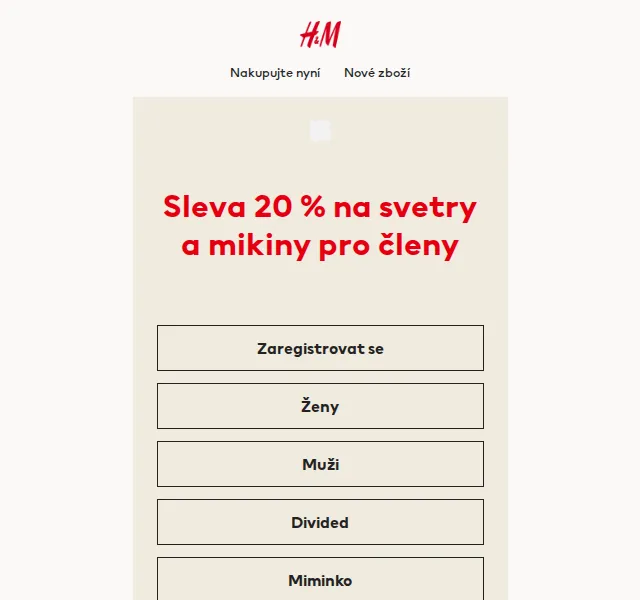 H&M

Nakupujte nyní Nové zboží

Sleva 20 % na svetry a mikiny pro členy

Zaregistrovat se

Ženy

Muži

Divided

Miminko